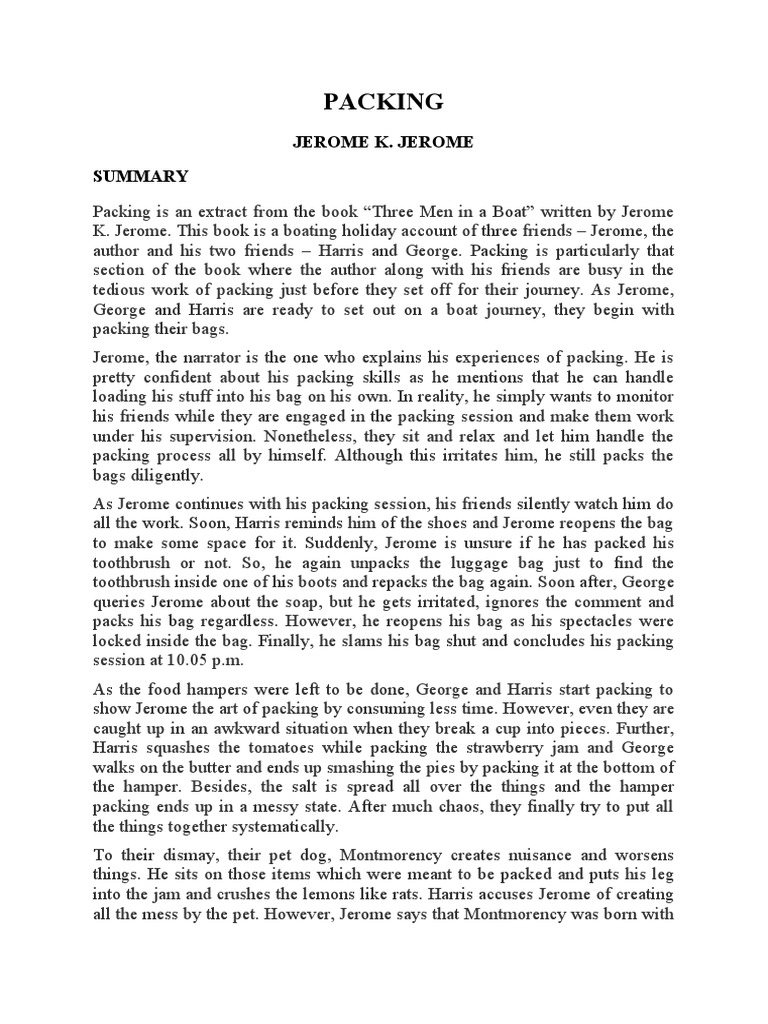 PACKING

JEROME K. JEROME

SUMMARY

Packing is an extract from the book “Three Men in a Boat” written by Jerome K. Jerome. This book is a boating holiday account of three friends – Jerome, the author and his two friends – Harris and George. Packing is particularly that section of the book where the author along with his friends are busy in the tedious work of packing just before they set off for their journey. As Jerome, George and Harris are ready to set out on a boat journey, they begin with packing their bags.

Jerome, the narrator is the one who explains his experiences of packing. He is pretty confident about his packing skills as he mentions that he can handle loading his stuff into his bag on his own. In reality, he simply wants to monitor his friends while they are engaged in the packing session and make them work under his supervision. Nonetheless, they sit and relax and let him handle the packing process all by himself. Although this irritates him, he still packs the bags diligently.

As Jerome continues with his packing session, his friends silently watch him do all the work. Soon, Harris reminds him of the shoes and Jerome reopens the bag to make some space for it. Suddenly, Jerome is unsure if he has packed his toothbrush or not. So, he again unpacks the luggage bag just to find the toothbrush inside one of his boots and repacks the bag again. Soon after, George queries Jerome about the soap, but he gets irritated, ignores the comment and packs his bag regardless. However, he reopens his bag as his spectacles were locked inside the bag. Finally, he slams his bag shut and concludes his packing session at 10.05 p.m.

As the food hampers were left to be done, George and Harris start packing to show Jerome the art of packing by consuming less time. However, even they are caught up in an awkward situation when they break a cup into pieces. Further, Harris squashes the tomatoes while packing the strawberry jam and George walks on the butter and ends up smashing the pies by packing it at the bottom of the hamper. Besides, the salt is spread all over the things and the hamper packing ends up in a messy state. After much chaos, they finally try to put all the things together systematically.

To their dismay, their pet dog, Montmorency creates nuisance and worsens things. He sits on those items which were meant to be packed and puts his leg into the jam and crushes the lemons like rats. Harris accuses Jerome of creating all the mess by the pet. However, Jerome says that Montmorency was born with